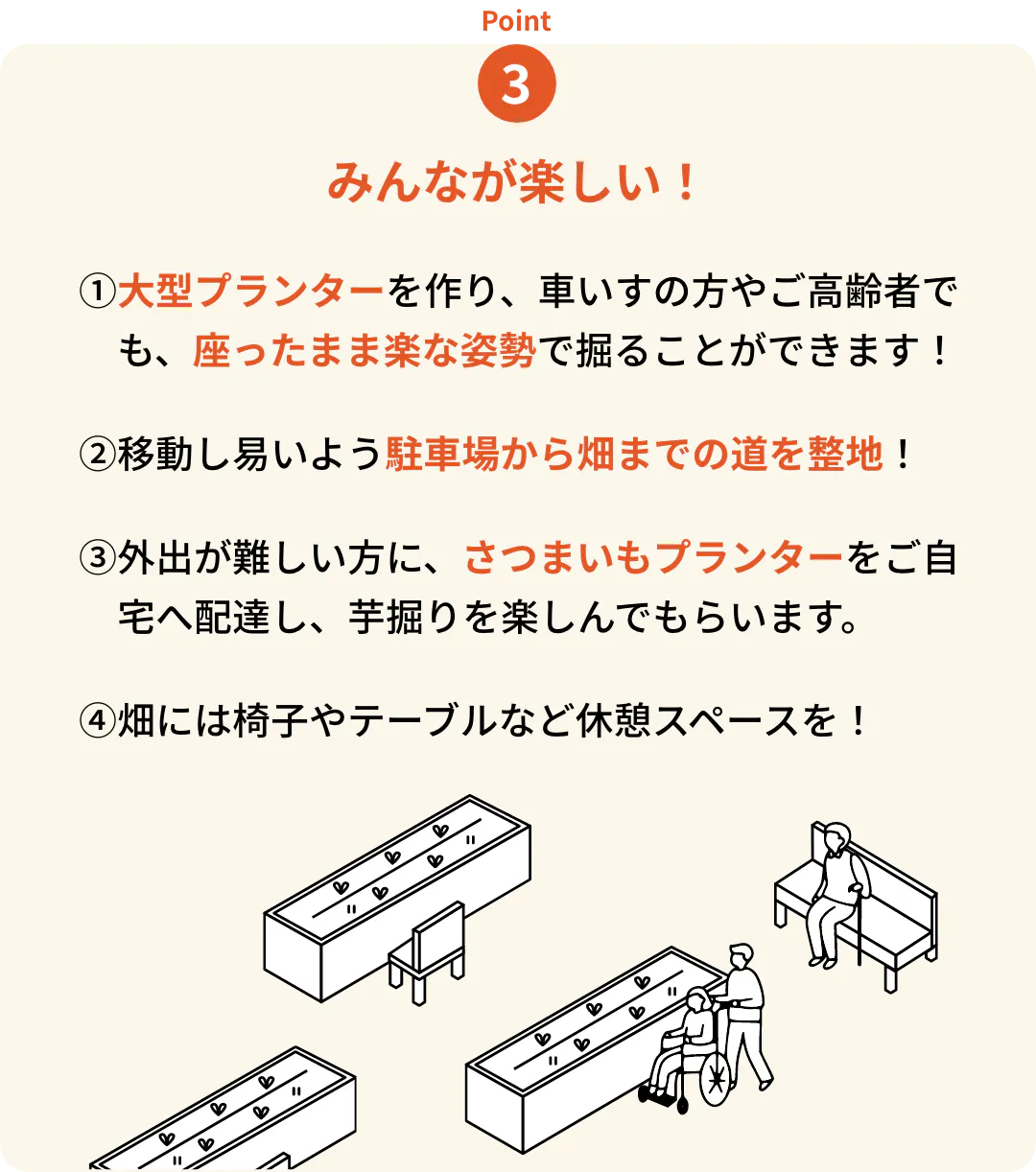 Point
3

みんなが楽しい！

①大型プランターを作り、車いすの方やご高齢者でも、座ったまま楽な姿勢で掘ることができます！

②移動し易いよう駐車場から畑までの道を整地！

③外出が難しい方に、さつまいもプランターをご自宅へ配達し、芋掘りを楽しんでもらいます。

④畑には椅子やテーブルなど休憩スペースを！